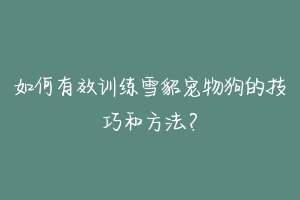 如何有效训练雪貂宠物狗的技巧和方法?